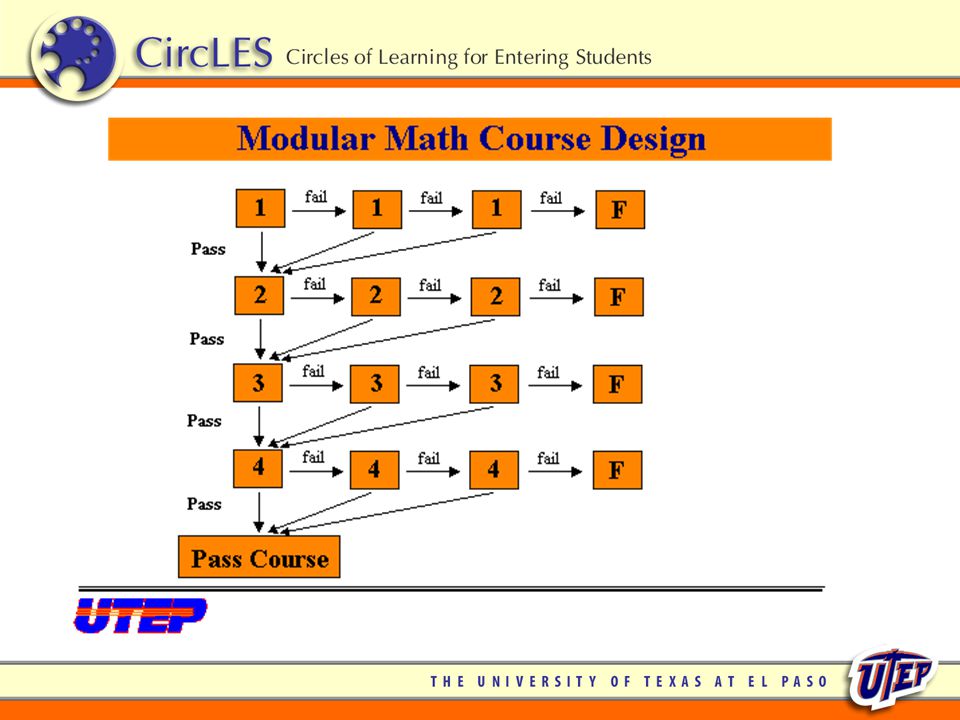 CircLES Circles of Learning for Entering Students

Modular Math Course Design

1 fail 1 fail 1 fail F

Pass

2 fail 2 fail 2 fail F

Pass

3 fail 3 fail 3 fail F

Pass

4 fail 4 fail 4 fail F

Pass

Pass Course

UTEP

THE UNIVERSITY OF TEXAS AT EL PASO

UTEP